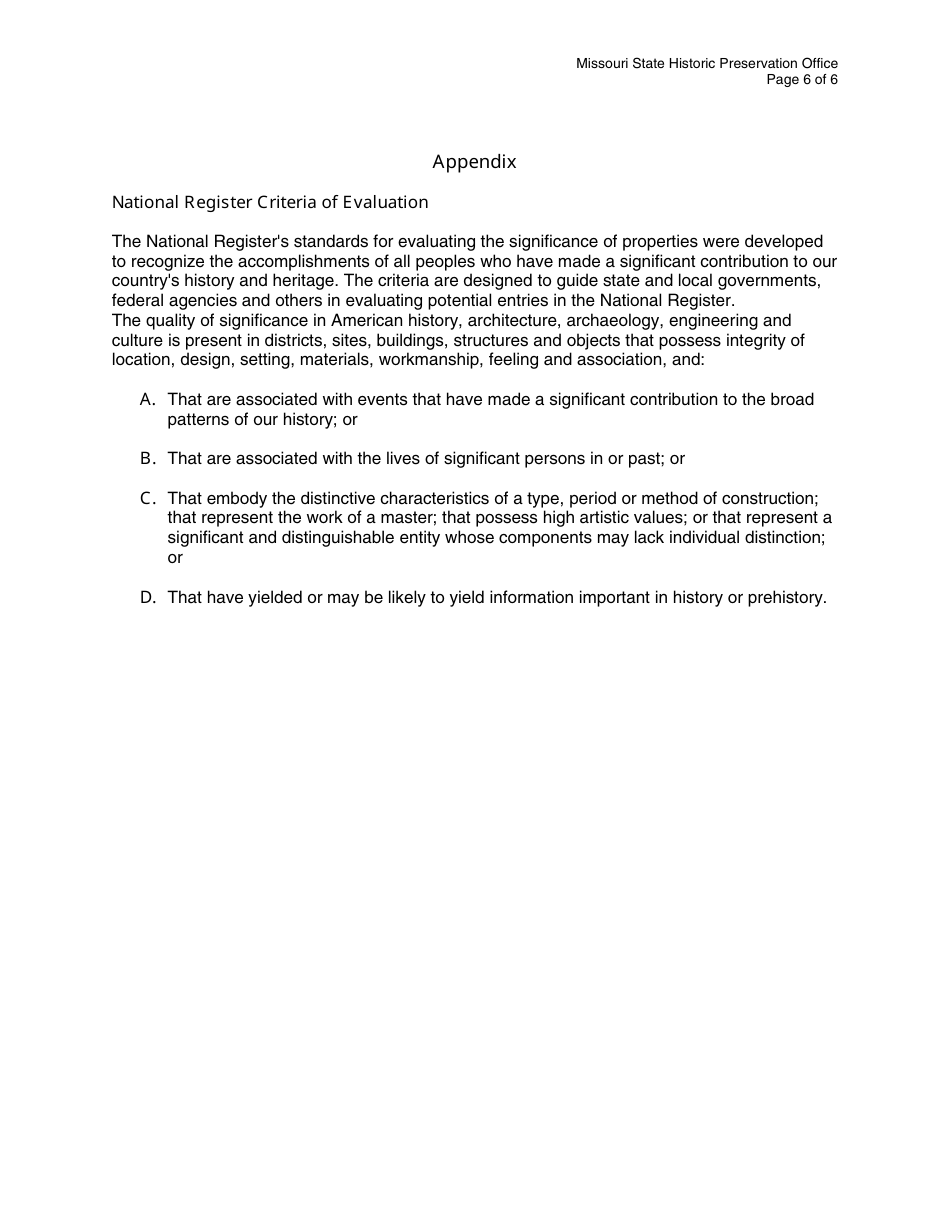 Missouri State Historic Preservation Office
Page 6 of 6

Appendix

National Register Criteria of Evaluation

The National Register's standards for evaluating the significance of properties were developed to recognize the accomplishments of all peoples who have made a significant contribution to our country's history and heritage. The criteria are designed to guide state and local governments, federal agencies and others in evaluating potential entries in the National Register.
The quality of significance in American history, architecture, archaeology, engineering and culture is present in districts, sites, buildings, structures and objects that possess integrity of location, design, setting, materials, workmanship, feeling and association, and:

A. That are associated with events that have made a significant contribution to the broad patterns of our history; or

B. That are associated with the lives of significant persons in or past; or

C. That embody the distinctive characteristics of a type, period or method of construction; that represent the work of a master; that possess high artistic values; or that represent a significant and distinguishable entity whose components may lack individual distinction; or

D. That have yielded or may be likely to yield information important in history or prehistory.